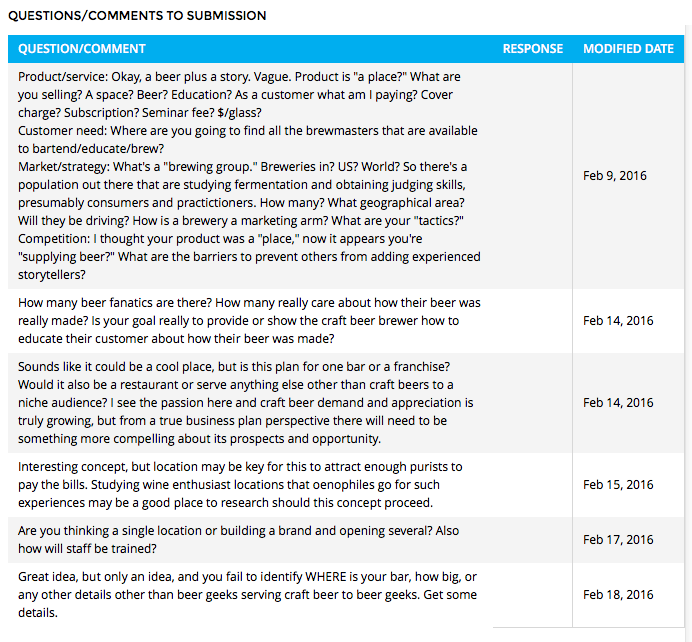 QUESTIONS/COMMENTS TO SUBMISSION

| QUESTION/COMMENT | RESPONSE | MODIFIED DATE |
|---|---|---|
| Product/service: Okay, a beer plus a story. Vague. Product is "a place?" What are you selling? A space? Beer? Education? As a customer what am I paying? Cover charge? Subscription? Seminar fee? $/glass? Customer need: Where are you going to find all the brewmasters that are available to bartend/educate/brew? Market/strategy: What's a "brewing group." Breweries in? US? World? So there's a population out there that are studying fermentation and obtaining judging skills, presumably consumers and practictioners. How many? What geographical area? Will they be driving? How is a brewery a marketing arm? What are your "tactics?" Competition: I thought your product was a "place," now it appears you're "supplying beer?" What are the barriers to prevent others from adding experienced storytellers? | | Feb 9, 2016 |
| How many beer fanatics are there? How many really care about how their beer was really made? Is your goal really to provide or show the craft beer brewer how to educate their customer about how their beer was made? | | Feb 14, 2016 |
| Sounds like it could be a cool place, but is this plan for one bar or a franchise? Would it also be a restaurant or serve anything else other than craft beers to a niche audience? I see the passion here and craft beer demand and appreciation is truly growing, but from a true business plan perspective there will need to be something more compelling about its prospects and opportunity. | | Feb 14, 2016 |
| Interesting concept, but location may be key for this to attract enough purists to pay the bills. Studying wine enthusiast locations that oenophiles go for such experiences may be a good place to research should this concept proceed. | | Feb 15, 2016 |
| Are you thinking a single location or building a brand and opening several? Also how will staff be trained? | | Feb 17, 2016 |
| Great idea, but only an idea, and you fail to identify WHERE is your bar, how big, or any other details other than beer geeks serving craft beer to beer geeks. Get some details. | | Feb 18, 2016 |